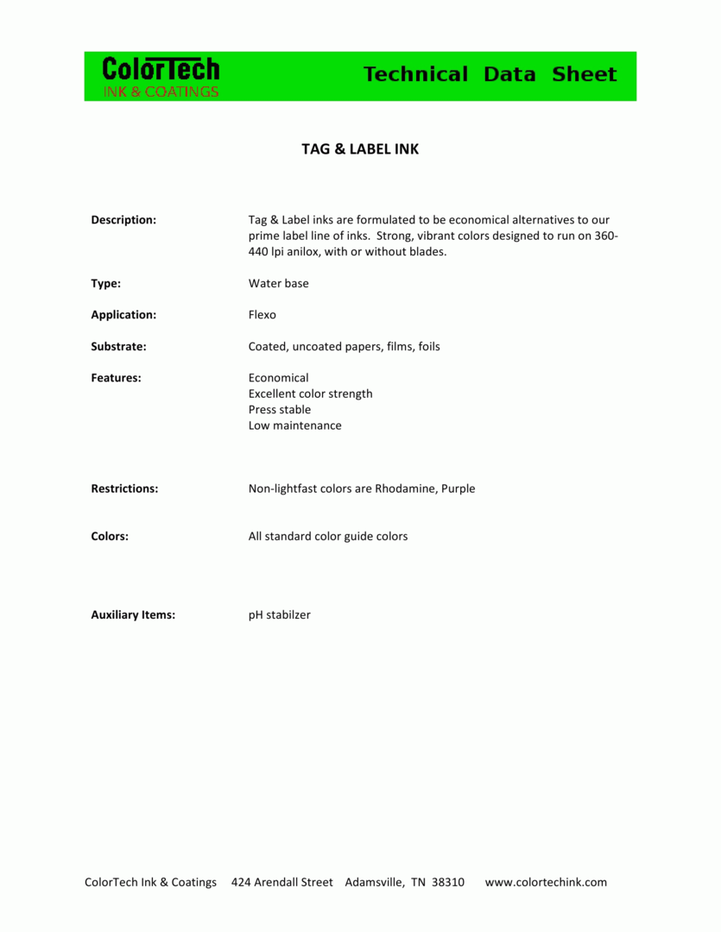 ColorTech
INK & COATINGS

Technical Data Sheet

TAG & LABEL INK

Description:

Tag & Label inks are formulated to be economical alternatives to our prime label line of inks. Strong, vibrant colors designed to run on 360-440 lpi anilox, with or without blades.

Type:

Water base

Application:

Flexo

Substrate:

Coated, uncoated papers, films, foils

Features:

Economical
Excellent color strength
Press stable
Low maintenance

Restrictions:

Non-lightfast colors are Rhodamine, Purple

Colors:

All standard color guide colors

Auxiliary Items:

pH stabilzer

ColorTech Ink & Coatings 424 Arendall Street Adamsville, TN 38310 www.colortechink.com